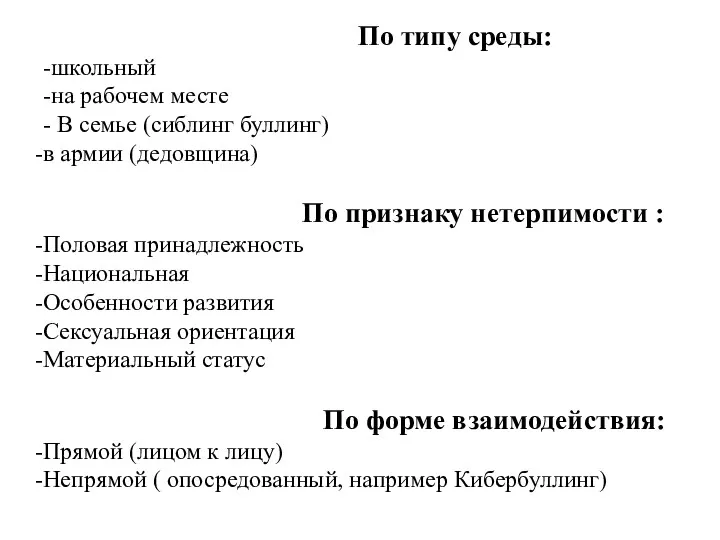 По типу среды:
-школьный
-на рабочем месте
- В семье (сиблинг буллинг)
-в армии (дедовщина)

По признаку нетерпимости :
-Половая принадлежность
-Национальная
-Особенности развития
-Сексуальная ориентация
-Материальный статус

По форме взаимодействия:
-Прямой (лицом к лицу)
-Непрямой ( опосредованный, например Кибербуллинг)